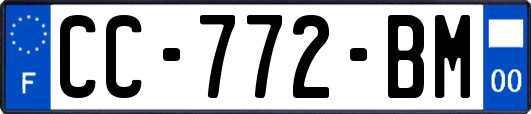 F
CC-772-BM
00